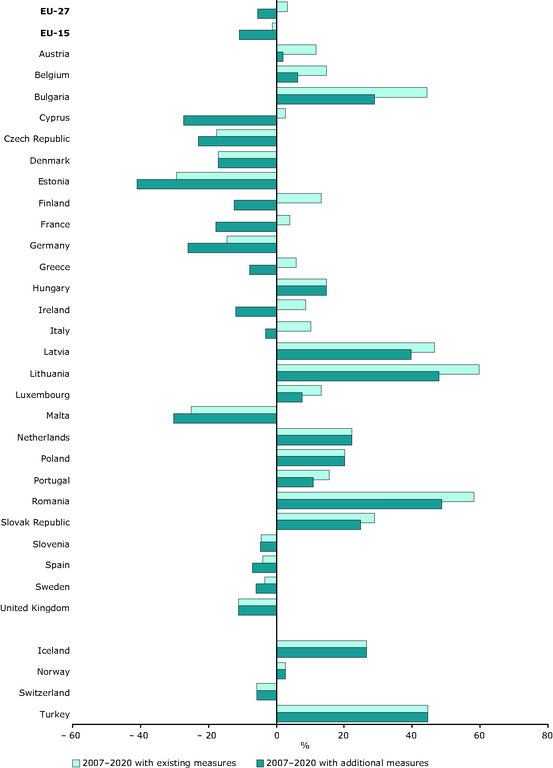 EU-27
EU-15
Austria
Belgium
Bulgaria
Cyprus
Czech Republic
Denmark
Estonia
Finland
France
Germany
Greece
Hungary
Ireland
Italy
Latvia
Lithuania
Luxembourg
Malta
Netherlands
Poland
Portugal
Romania
Slovak Republic
Slovenia
Spain
Sweden
United Kingdom
Iceland
Norway
Switzerland
Turkey

– 60 – 40 – 20 0 20 40 60 80
%

2007–2020 with existing measures
2007–2020 with additional measures